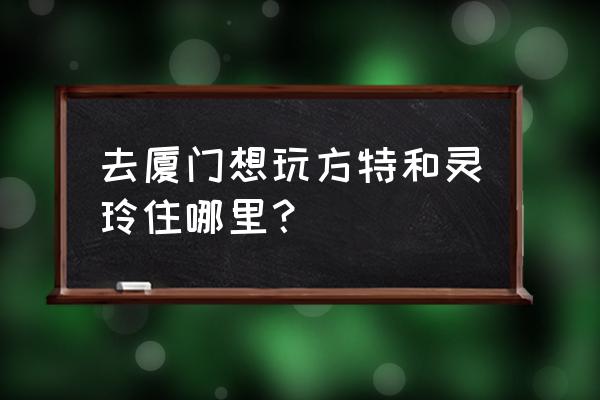 去厦门想玩方特和灵玲住哪里？